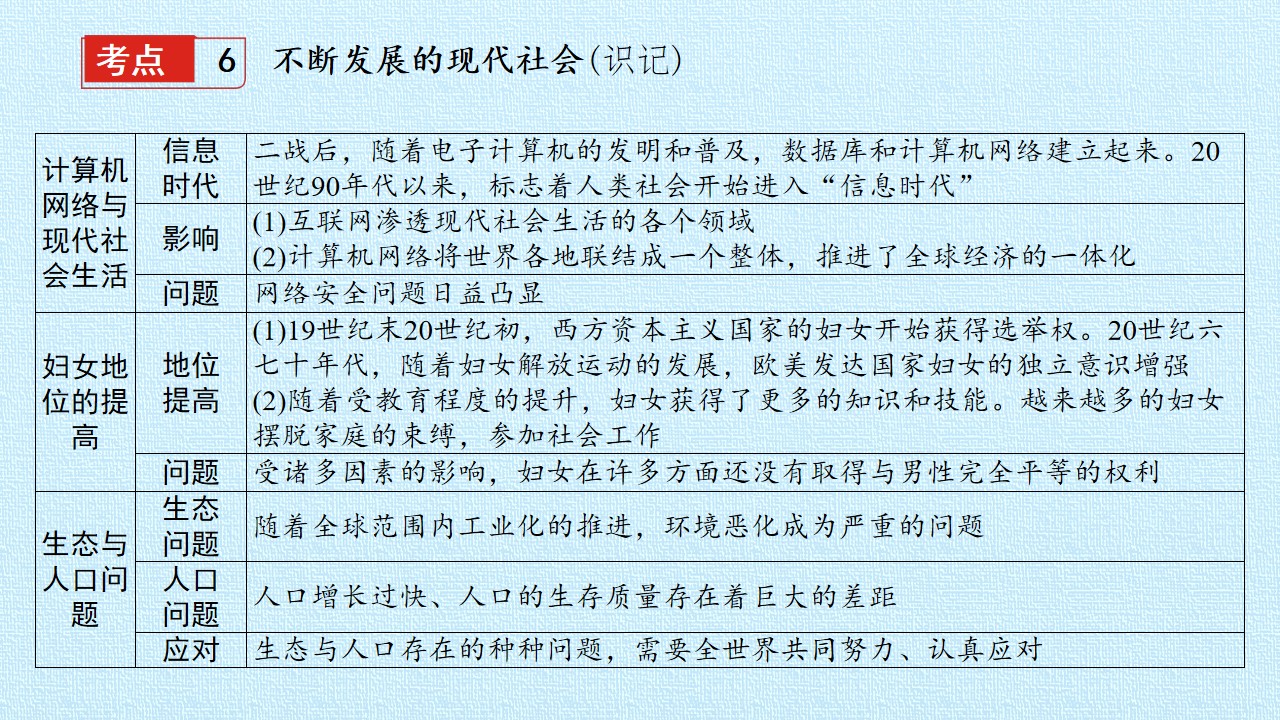 考点 6 不断发展的现代社会(识记)

| 计算机网络与现代社会生活 | 信息时代 | 二战后，随着电子计算机的发明和普及，数据库和计算机网络建立起来。20世纪90年代以来，标志着人类社会开始进入“信息时代” |
|---|---|---|
| | 影响 | (1)互联网渗透现代社会生活的各个领域 (2)计算机网络将世界各地联结成一个整体，推进了全球经济的一体化 |
| | 问题 | 网络安全问题日益凸显 |
| 妇女地位的提高 | 地位提高 | (1)19世纪末20世纪初，西方资本主义国家的妇女开始获得选举权。20世纪六七十年代，随着妇女解放运动的发展，欧美发达国家妇女的独立意识增强 (2)随着受教育程度的提升，妇女获得了更多的知识和技能。越来越多的妇女摆脱家庭的束缚，参加社会工作 |
| | 问题 | 受诸多因素的影响，妇女在许多方面还没有取得与男性完全平等的权利 |
| 生态与人口问题 | 生态问题 | 随着全球范围内工业化的推进，环境恶化成为严重的问题 |
| | 人口问题 | 人口增长过快、人口的生存质量存在着巨大的差距 |
| | 应对 | 生态与人口存在的种种问题，需要全世界共同努力、认真应对 |